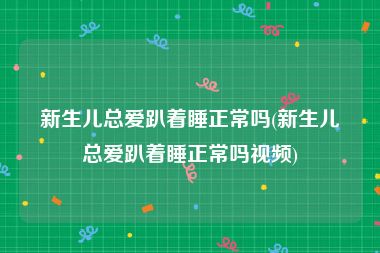 新生儿总爱趴着睡正常吗(新生儿总爱趴着睡正常吗视频)